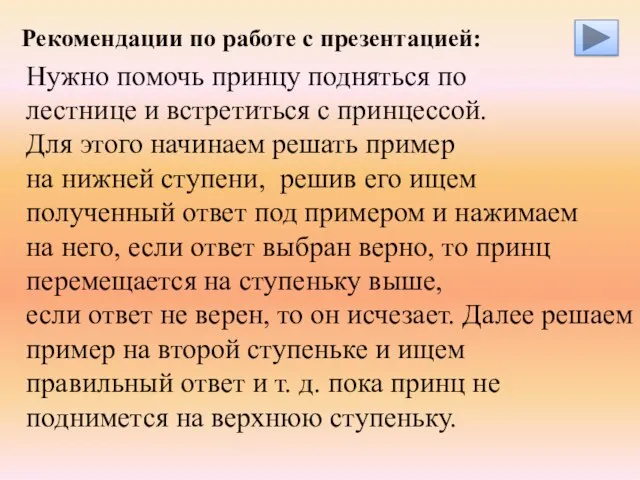 Рекомендации по работе с презентацией:

Нужно помочь принцу подняться по лестнице и встретиться с принцессой. Для этого начинаем решать пример на нижней ступени, решив его ищем полученный ответ под примером и нажимаем на него, если ответ выбран верно, то принц перемещается на ступеньку выше, если ответ не верен, то он исчезает. Далее решаем пример на второй ступеньке и ищем правильный ответ и т. д. пока принц не поднимется на верхнюю ступеньку.